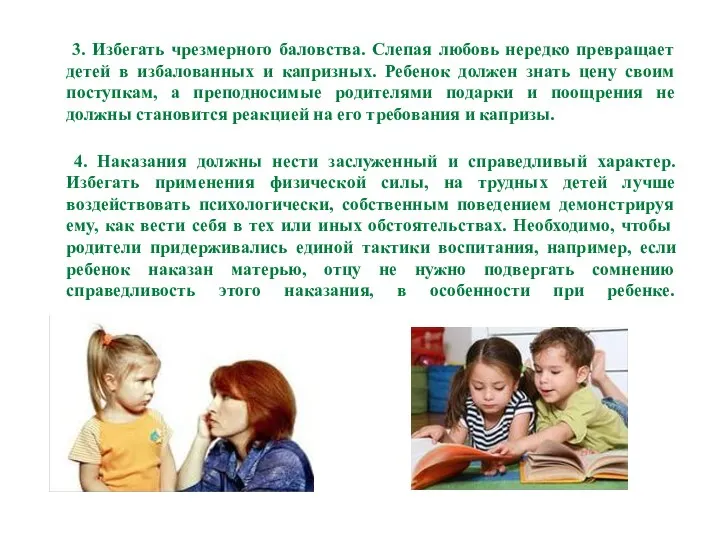 3. Избегать чрезмерного баловства. Слепая любовь нередко превращает детей в избалованных и капризных. Ребенок должен знать цену своим поступкам, а преподносимые родителями подарки и поощрения не должны становится реакцией на его требования и капризы.

4. Наказания должны нести заслуженный и справедливый характер. Избегать применения физической силы, на трудных детей лучше воздействовать психологически, собственным поведением демонстрируя ему, как вести себя в тех или иных обстоятельствах. Необходимо, чтобы родители придерживались единой тактики воспитания, например, если ребенок наказан матерью, отцу не нужно подвергать сомнению справедливость этого наказания, в особенности при ребенке.